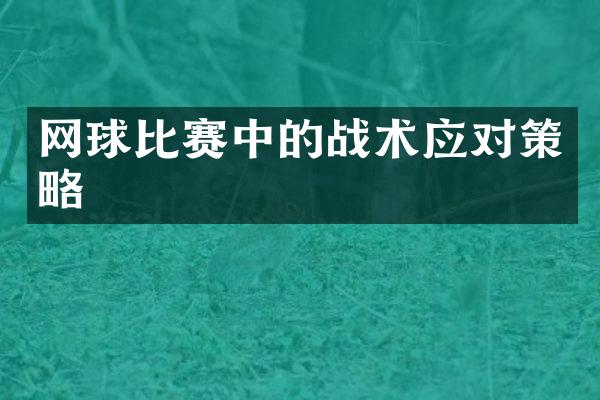 网球比赛中的战术应对策略